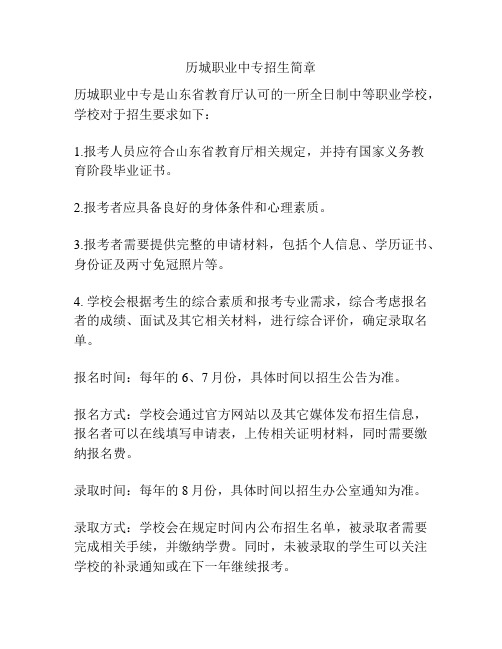 历城职业中专招生简章

历城职业中专是山东省教育厅认可的一所全日制中等职业学校，学校对于招生要求如下：

1.报考人员应符合山东省教育厅相关规定，并持有国家义务教育阶段毕业证书。

2.报考者应具备良好的身体条件和心理素质。

3.报考者需要提供完整的申请材料，包括个人信息、学历证书、身份证及两寸免冠照片等。

4. 学校会根据考生的综合素质和报考专业需求，综合考虑报名者的成绩、面试及其它相关材料，进行综合评价，确定录取名单。

报名时间：每年的 6、7 月份，具体时间以招生公告为准。

报名方式：学校会通过官方网站以及其它媒体发布招生信息，报名者可以在线填写申请表，上传相关证明材料，同时需要缴纳报名费。

录取时间：每年的 8 月份，具体时间以招生办公室通知为准。

录取方式：学校会在规定时间内公布招生名单，被录取者需要完成相关手续，并缴纳学费。同时，未被录取的学生可以关注学校的补录通知或在下一年继续报考。